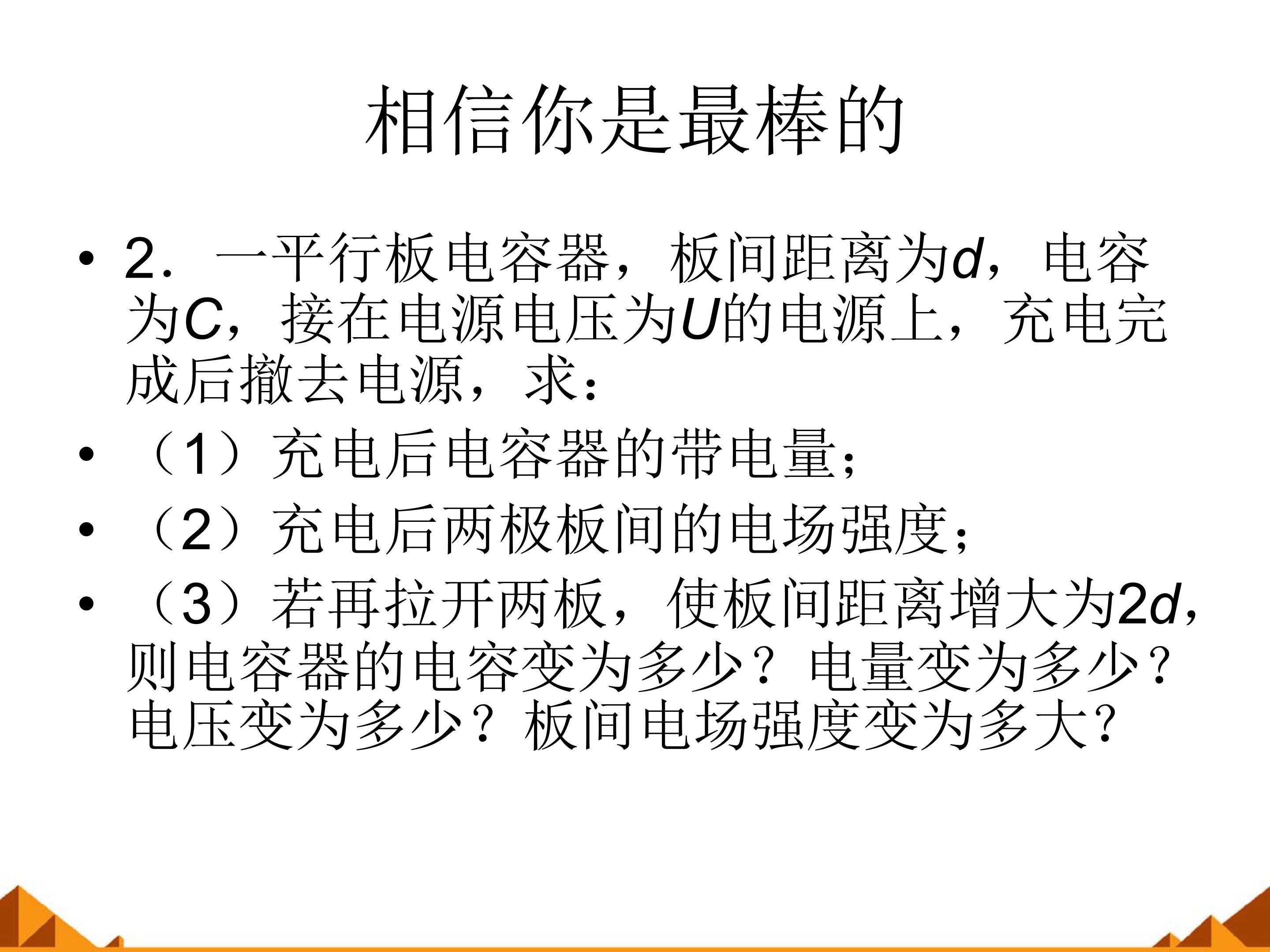 相信你是最棒的

• 2．一平行板电容器，板间距离为$d$，电容为$C$，接在电源电压为$U$的电源上，充电完成后撤去电源，求：

• （1）充电后电容器的带电量；

• （2）充电后两极板间的电场强度；

• （3）若再拉开两板，使板间距离增大为$2d$，则电容器的电容变为多少？电量变为多少？电压变为多少？板间电场强度变为多大？